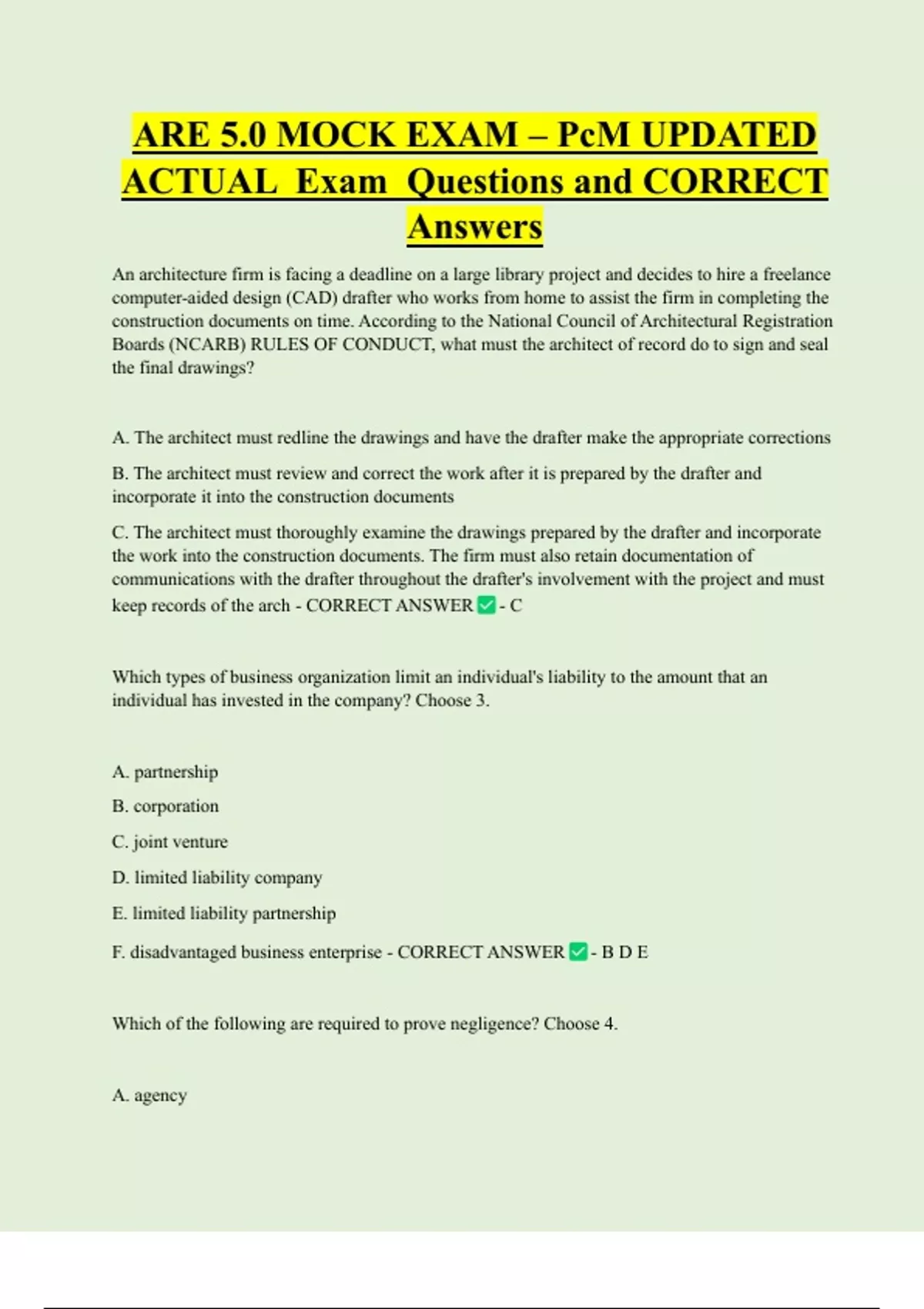 ARE 5.0 MOCK EXAM – PcM UPDATED ACTUAL Exam Questions and CORRECT Answers

An architecture firm is facing a deadline on a large library project and decides to hire a freelance computer-aided design (CAD) drafter who works from home to assist the firm in completing the construction documents on time. According to the National Council of Architectural Registration Boards (NCARB) RULES OF CONDUCT, what must the architect of record do to sign and seal the final drawings?

A. The architect must redline the drawings and have the drafter make the appropriate corrections

B. The architect must review and correct the work after it is prepared by the drafter and incorporate it into the construction documents

C. The architect must thoroughly examine the drawings prepared by the drafter and incorporate the work into the construction documents. The firm must also retain documentation of communications with the drafter throughout the drafter's involvement with the project and must keep records of the arch - CORRECT ANSWER ✅ - C

Which types of business organization limit an individual's liability to the amount that an individual has invested in the company? Choose 3.

A. partnership

B. corporation

C. joint venture

D. limited liability company

E. limited liability partnership

F. disadvantaged business enterprise - CORRECT ANSWER ✅ - B D E

Which of the following are required to prove negligence? Choose 4.

A. agency